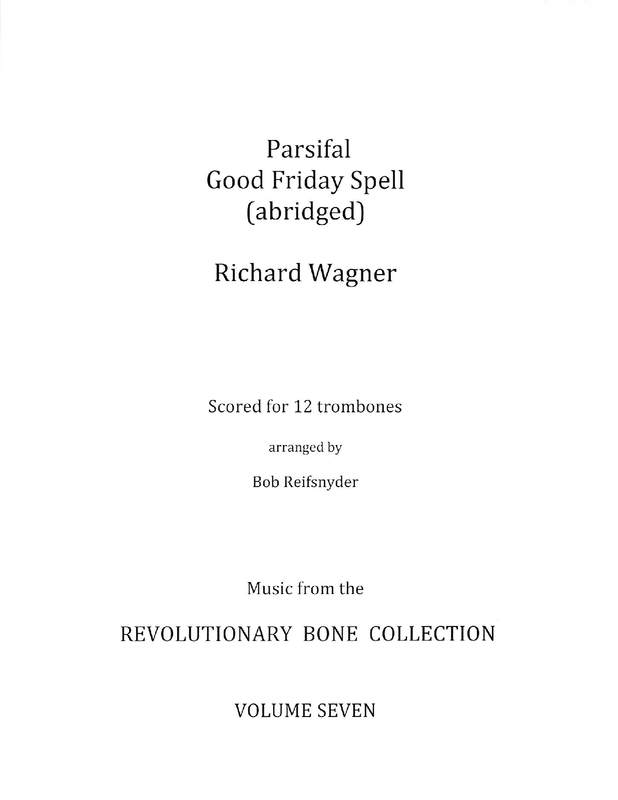 Parsifal
Good Friday Spell
(abridged)

Richard Wagner

Scored for 12 trombones

arranged by

Bob Reifsnyder

Music from the

REVOLUTIONARY BONE COLLECTION

VOLUME SEVEN